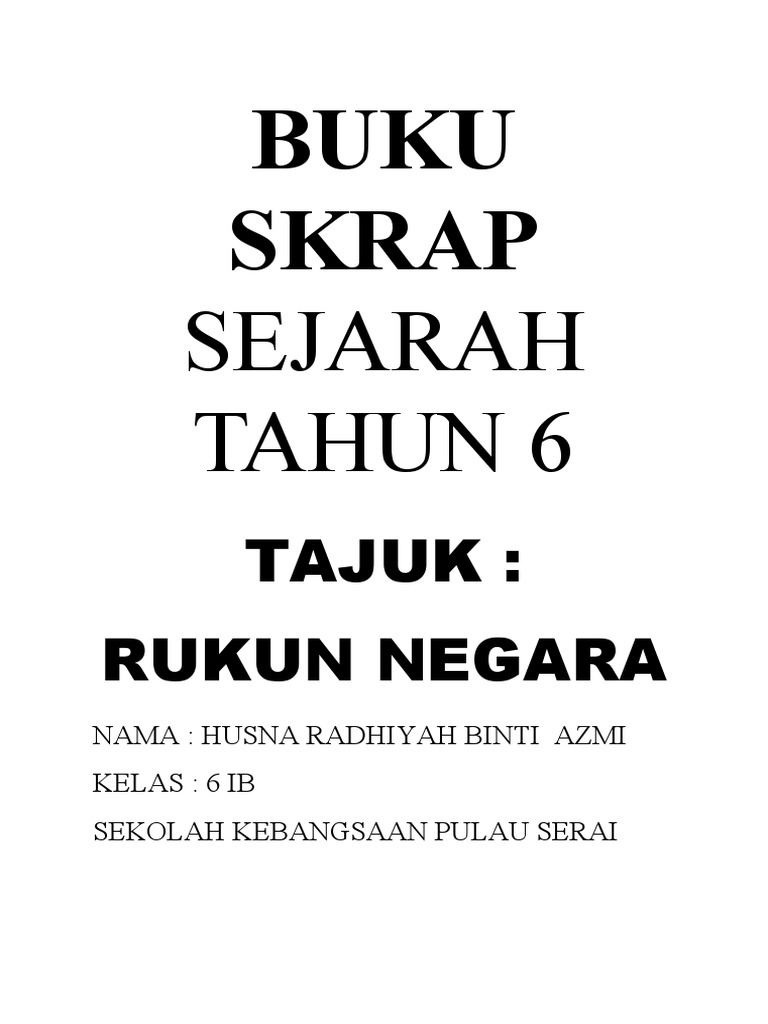 BUKU
SKRAP
SEJARAH
TAHUN 6

TAJUK :
RUKUN NEGARA

NAMA : HUSNA RADHIYAH BINTI AZMI
KELAS : 6 IB
SEKOLAH KEBANGSAAN PULAU SERAI